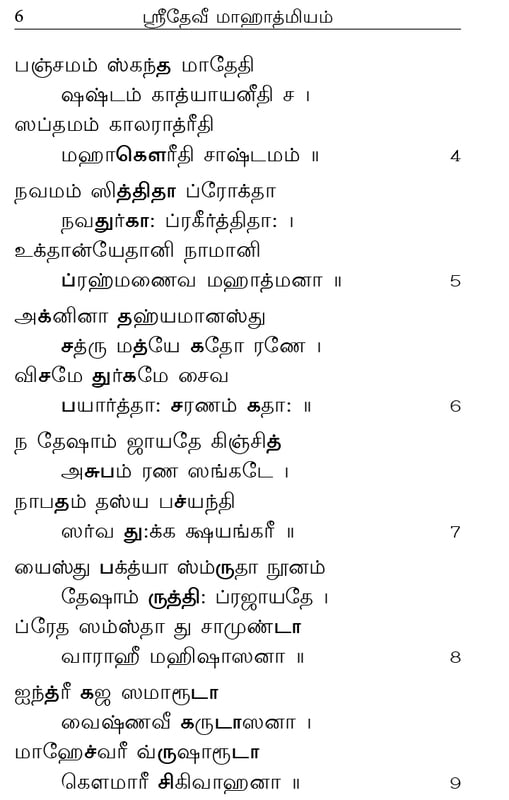 6 ஸ்ரீதேவீ மாஹாத்மியம்

பஞ்சமம் ஸ்கந்த மாதேதி
ஷஷ்டம் காத்யாயனீதி ச ।
ஸப்தமம் காலராத்ரீதி
மஹாகௌரீதி சாஷ்டமம் ॥ 4

நவமம் ஸித்திதா ப்ரோக்தா
நவதுர்கா: ப்ரகீர்த்திதா: ।
உக்தான்யேதானி நாமானி
ப்ரஹ்மணைவ மஹாத்மனா ॥ 5

அக்னினா தஹ்யமானஸ்து
சத்ரு மத்யே கதோ ரணே ।
விசமே துர்கமே சைவ
பயார்த்தா: சரணம் கதா: ॥ 6

ந தேஷாம் ஜாயதே கிஞ்சித்
அசுபம் ரண ஸங்கடே ।
நாபதம் தஸ்ய பச்யந்தி
ஸர்வ து:க்க க்ஷயங்கரீ ॥ 7

யைஸ்து பக்த்யா ஸ்ம்ருதா நூனம்
தேஷாம் ருத்தி: ப்ரஜாயதே ।
ப்ரேத ஸம்ஸ்தா து சாமுண்டா
வாராஹீ மஹிஷாஸனா ॥ 8

ஐந்த்ரீ கஜ ஸமாரூடா
வைஷ்ணவீ கருடாஸனா ।
மாஹேச்வரீ வ்ருஷாரூடா
கௌமாரீ சிகிவாஹனா ॥ 9